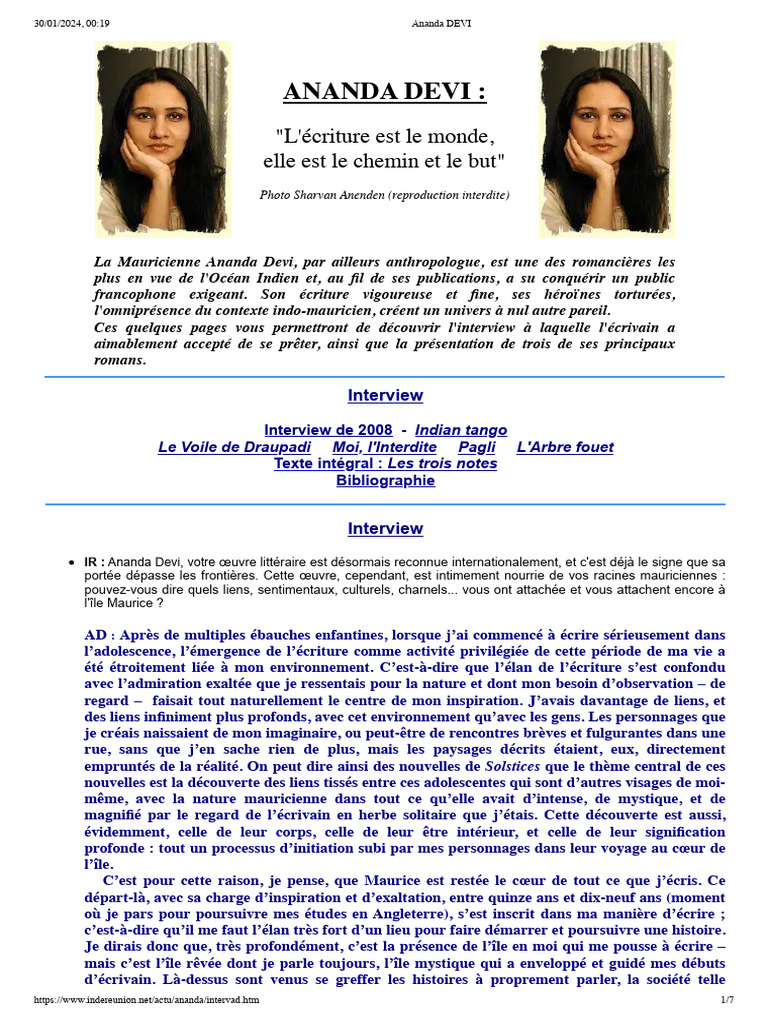 30/01/2024, 00:19 Ananda DEVI

ANANDA DEVI :

"L'écriture est le monde, elle est le chemin et le but"

Photo Sharvan Anenden (reproduction interdite)

La Mauricienne Ananda Devi, par ailleurs anthropologue, est une des romancières les plus en vue de l'Océan Indien et, au fil de ses publications, a su conquérir un public francophone exigeant. Son écriture vigoureuse et fine, ses héroïnes torturées, l'omniprésence du contexte indo-mauricien, créent un univers à nul autre pareil.
Ces quelques pages vous permettront de découvrir l'interview à laquelle l'écrivain a aimablement accepté de se prêter, ainsi que la présentation de trois de ses principaux romans.

Interview

Interview de 2008 - Indian tango
Le Voile de Draupadi Moi, l'Interdite Pagli L'Arbre fouet
Texte intégral : Les trois notes
Bibliographie

Interview

• IR : Ananda Devi, votre œuvre littéraire est désormais reconnue internationalement, et c'est déjà le signe que sa portée dépasse les frontières. Cette œuvre, cependant, est intimement nourrie de vos racines mauriciennes : pouvez-vous dire quels liens, sentimentaux, culturels, charnels... vous ont attachée et vous attachent encore à l'île Maurice ?

AD : Après de multiples ébauches enfantines, lorsque j'ai commencé à écrire sérieusement dans l'adolescence, l'émergence de l'écriture comme activité privilégiée de cette période de ma vie a été étroitement liée à mon environnement. C'est-à-dire que l'élan de l'écriture s'est confondu avec l'admiration exaltée que je ressentais pour la nature et dont mon besoin d'observation – de regard – faisait tout naturellement le centre de mon inspiration. J'avais davantage de liens, et des liens infiniment plus profonds, avec cet environnement qu'avec les gens. Les personnages que je créais naissaient de mon imaginaire, ou peut-être de rencontres brèves et fulgurantes dans une rue, sans que j'en sache rien de plus, mais les paysages décrits étaient, eux, directement empruntés de la réalité. On peut dire ainsi des nouvelles de Solstices que le thème central de ces nouvelles est la découverte des liens tissés entre ces adolescentes qui sont d'autres visages de moi-même, avec la nature mauricienne dans tout ce qu'elle avait d'intense, de mystique, et de magnifié par le regard de l'écrivain en herbe solitaire que j'étais. Cette découverte est aussi, évidemment, celle de leur corps, celle de leur être intérieur, et celle de leur signification profonde : tout un processus d'initiation subi par mes personnages dans leur voyage au cœur de l'île.

C'est pour cette raison, je pense, que Maurice est restée le cœur de tout ce que j'écris. Ce départ-là, avec sa charge d'inspiration et d'exaltation, entre quinze ans et dix-neuf ans (moment où je pars pour poursuivre mes études en Angleterre), s'est inscrit dans ma manière d'écrire ; c'est-à-dire qu'il me faut l'élan très fort d'un lieu pour faire démarrer et poursuivre une histoire. Je dirais donc que, très profondément, c'est la présence de l'île en moi qui me pousse à écrire – mais c'est l'île rêvée dont je parle toujours, l'île mystique qui a enveloppé et guidé mes débuts d'écrivain. Là-dessus sont venus se greffer les histoires à proprement parler, la société telle

https://www.indereunion.net/actu/ananda/intervad.htm 1/7